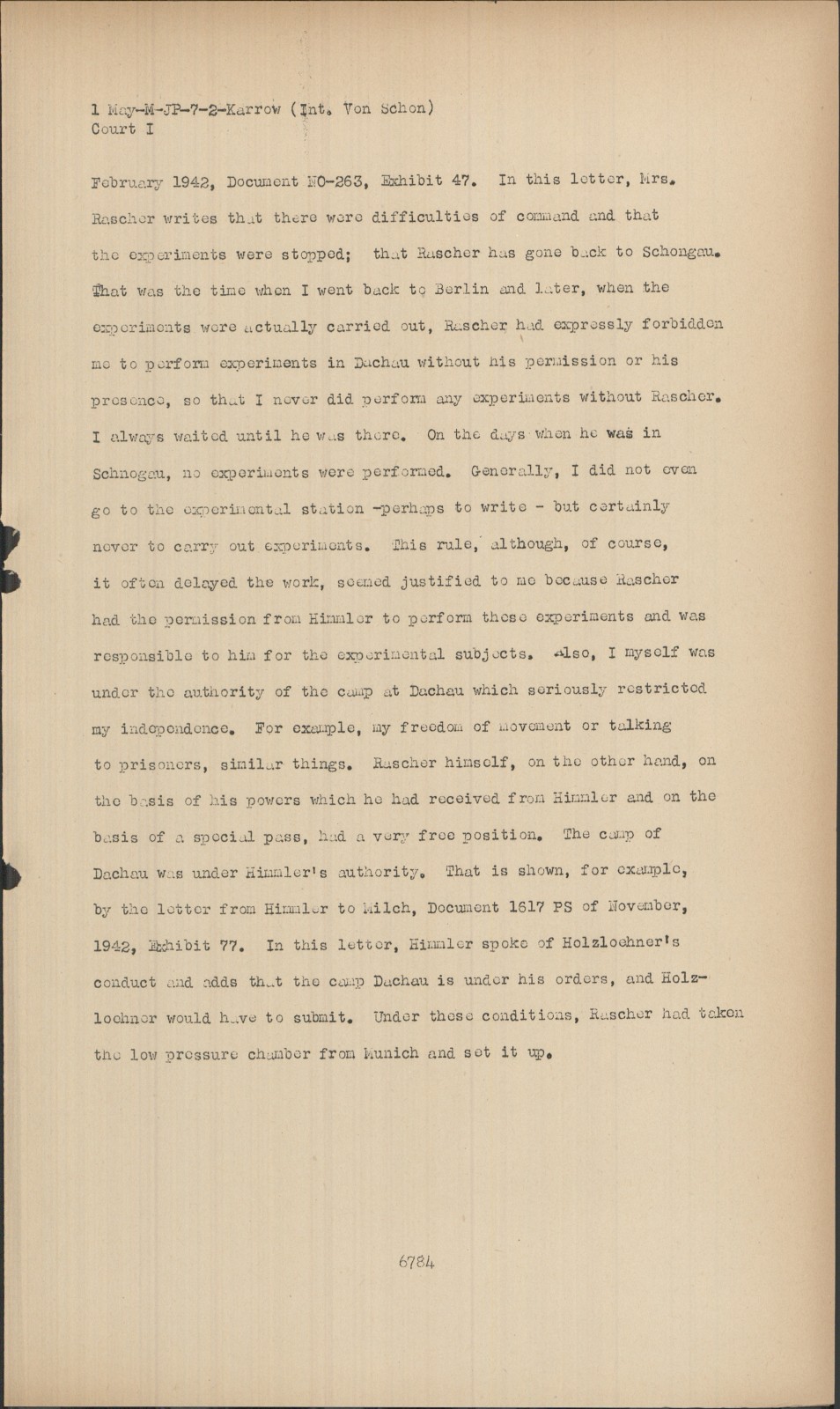 1 May-M-JP-7-2-Karrow (Int. Von Schon)
Court I

February 1942, Document NO-263, Exhibit 47. In this letter, Mrs. Rascher writes that there were difficulties of command and that the experiments were stopped; that Rascher has gone back to Schongau. That was the time when I went back to Berlin and later, when the experiments were actually carried out, Rascher had expressly forbidden me to perform experiments in Dachau without his permission or his presence, so that I never did perform any experiments without Rascher. I always waited until he was there. On the days when he was in Schnogau, no experiments were performed. Generally, I did not even go to the experimental station -perhaps to write - but certainly never to carry out experiments. This rule, although, of course, it often delayed the work, seemed justified to me because Rascher had the permission from Himmler to perform these experiments and was responsible to him for the experimental subjects. Also, I myself was under the authority of the camp at Dachau which seriously restricted my independence. For example, my freedom of movement or talking to prisoners, similar things. Rascher himself, on the other hand, on the basis of his powers which he had received from Himmler and on the basis of a special pass, had a very free position. The camp of Dachau was under Himmler's authority. That is shown, for example, by the letter from Himmler to Milch, Document 1617 PS of November, 1942, Exhibit 77. In this letter, Himmler spoke of Holzloehner's conduct and adds that the camp Dachau is under his orders, and Holzloehner would have to submit. Under these conditions, Rascher had taken the low pressure chamber from Munich and set it up.

6784